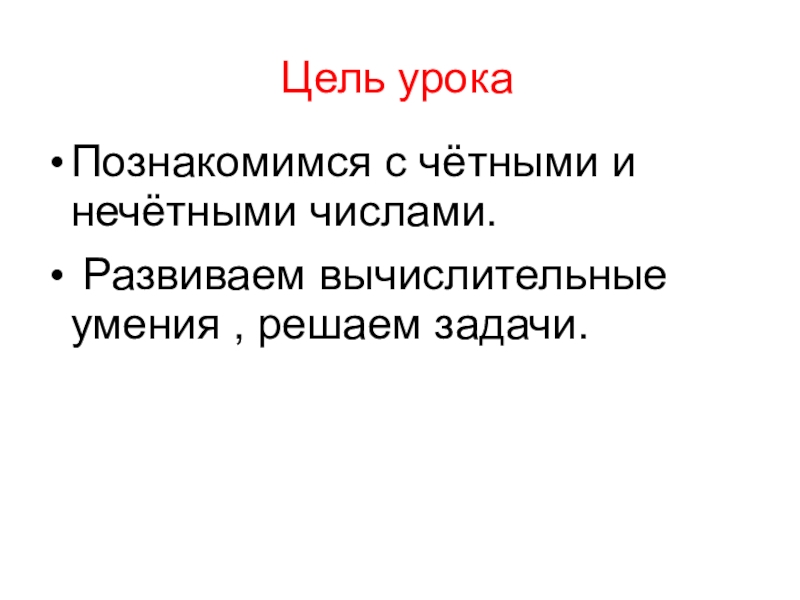 Цель урока

• Познакомимся с чётными и нечётными числами.
• Развиваем вычислительные умения , решаем задачи.